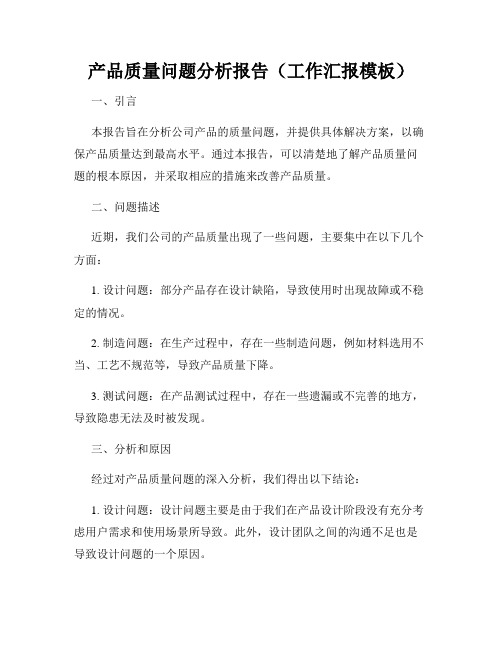 产品质量问题分析报告（工作汇报模板）

一、引言

本报告旨在分析公司产品的质量问题，并提供具体解决方案，以确保产品质量达到最高水平。通过本报告，可以清楚地了解产品质量问题的根本原因，并采取相应的措施来改善产品质量。

二、问题描述

近期，我们公司的产品质量出现了一些问题，主要集中在以下几个方面：

1. 设计问题：部分产品存在设计缺陷，导致使用时出现故障或不稳定的情况。

2. 制造问题：在生产过程中，存在一些制造问题，例如材料选用不当、工艺不规范等，导致产品质量下降。

3. 测试问题：在产品测试过程中，存在一些遗漏或不完善的地方，导致隐患无法及时被发现。

三、分析和原因

经过对产品质量问题的深入分析，我们得出以下结论：

1. 设计问题：设计问题主要是由于我们在产品设计阶段没有充分考虑用户需求和使用场景所导致。此外，设计团队之间的沟通不足也是导致设计问题的一个原因。